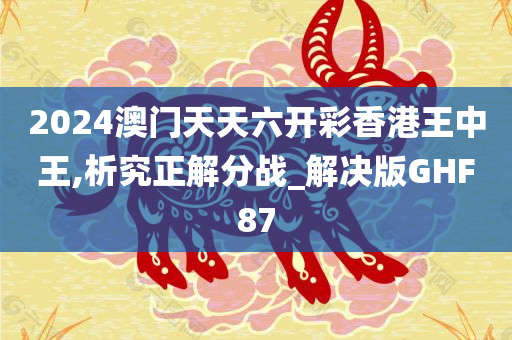 2024澳门天天六开彩香港王中王,析究正解分战_解决版GHF87